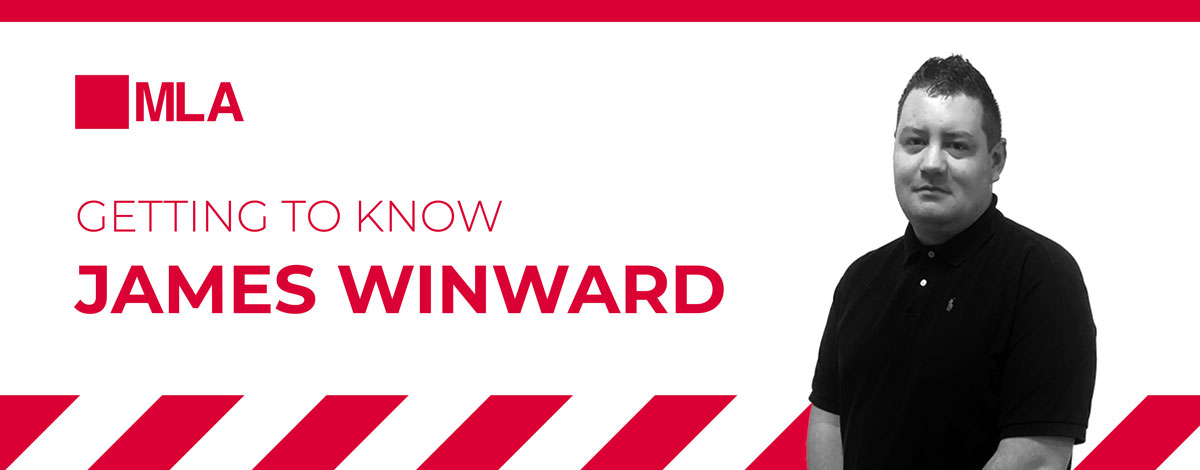 MLA

GETTING TO KNOW
JAMES WINWARD